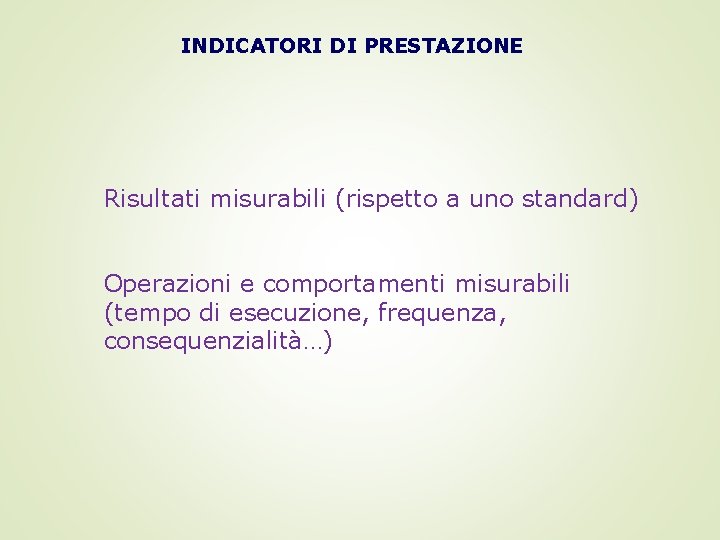 INDICATORI DI PRESTAZIONE

Risultati misurabili (rispetto a uno standard)

Operazioni e comportamenti misurabili (tempo di esecuzione, frequenza, consequenzialità…)